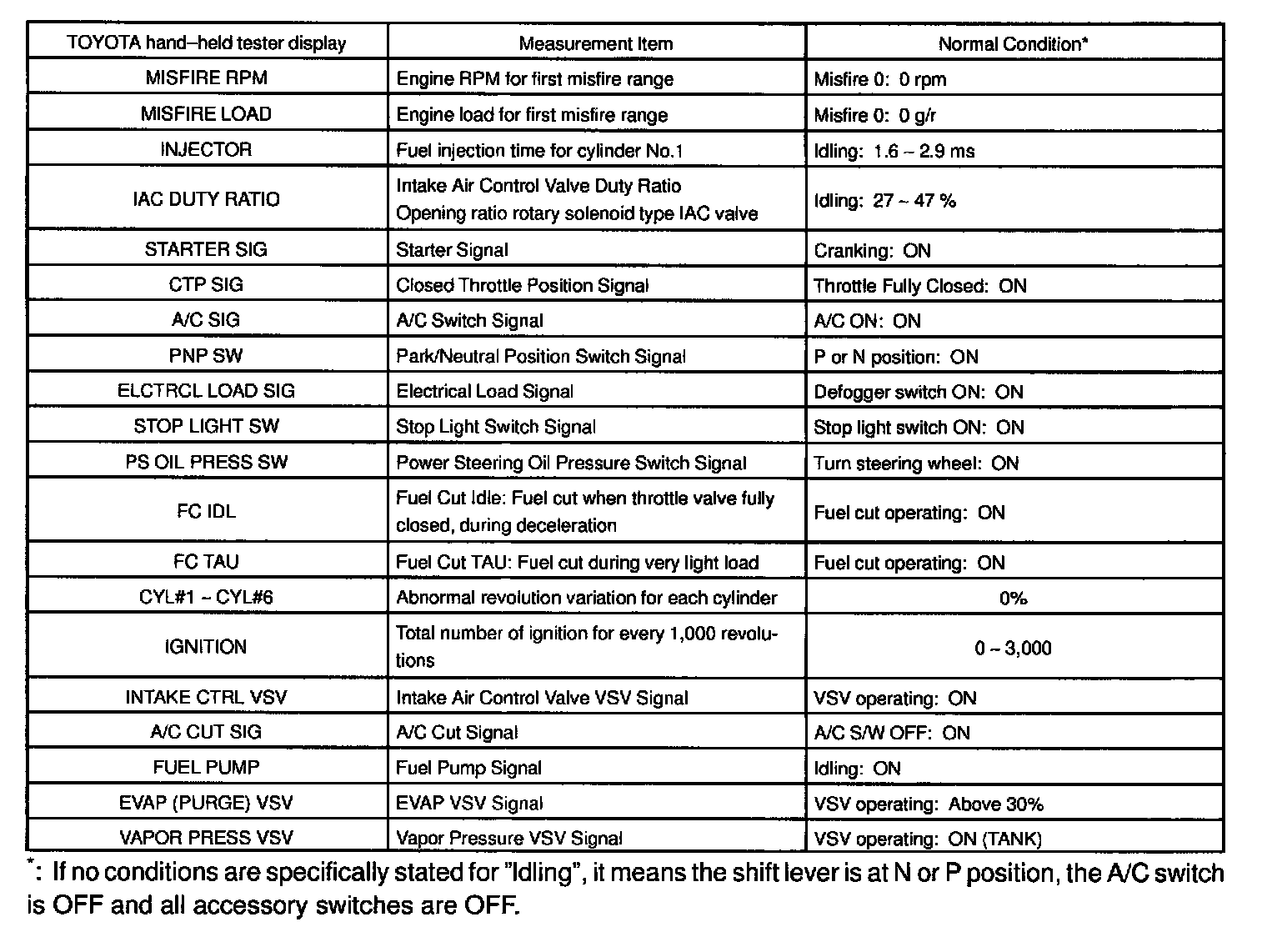 | TOYOTA hand–held tester display | Measurement Item | Normal Condition* |
|---|---|---|
| MISFIRE RPM | Engine RPM for first misfire range | Misfire 0: 0 rpm |
| MISFIRE LOAD | Engine load for first misfire range | Misfire 0: 0 g/r |
| INJECTOR | Fuel injection time for cylinder No.1 | Idling: 1.6 ~ 2.9 ms |
| IAC DUTY RATIO | Intake Air Control Valve Duty Ratio Opening ratio rotary solenoid type IAC valve | Idling: 27 ~ 47 % |
| STARTER SIG | Starter Signal | Cranking: ON |
| CTP SIG | Closed Throttle Position Signal | Throttle Fully Closed: ON |
| A/C SIG | A/C Switch Signal | A/C ON: ON |
| PNP SW | Park/Neutral Position Switch Signal | P or N position: ON |
| ELCTRCL LOAD SIG | Electrical Load Signal | Defogger switch ON: ON |
| STOP LIGHT SW | Stop Light Switch Signal | Stop light switch ON: ON |
| PS OIL PRESS SW | Power Steering Oil Pressure Switch Signal | Turn steering wheel: ON |
| FC IDL | Fuel Cut Idle: Fuel cut when throttle valve fully closed, during deceleration | Fuel cut operating: ON |
| FC TAU | Fuel Cut TAU: Fuel cut during very light load | Fuel cut operating: ON |
| CYL#1 ~ CYL#6 | Abnormal revolution variation for each cylinder | 0% |
| IGNITION | Total number of ignition for every 1,000 revolutions | 0 ~ 3,000 |
| INTAKE CTRL VSV | Intake Air Control Valve VSV Signal | VSV operating: ON |
| A/C CUT SIG | A/C Cut Signal | A/C S/W OFF: ON |
| FUEL PUMP | Fuel Pump Signal | Idling: ON |
| EVAP (PURGE) VSV | EVAP VSV Signal | VSV operating: Above 30% |
| VAPOR PRESS VSV | Vapor Pressure VSV Signal | VSV operating: ON (TANK) |

*: If no conditions are specifically stated for "Idling", it means the shift lever is at N or P position, the A/C switch is OFF and all accessory switches are OFF.